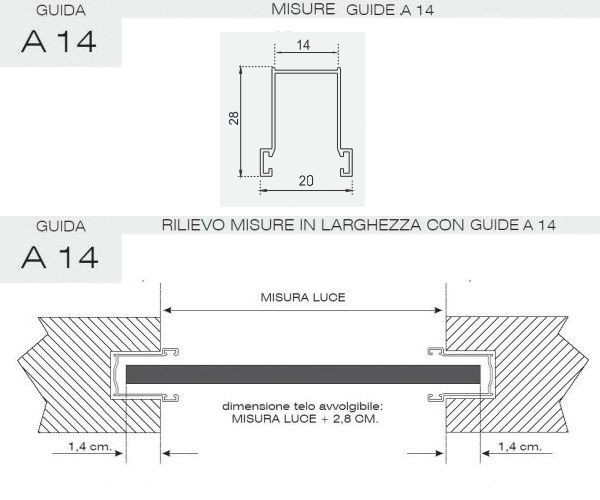 GUIDA

A 14

MISURE GUIDE A 14

14

28

20

GUIDA

A 14

RILIEVO MISURE IN LARGHEZZA CON GUIDE A 14

MISURA LUCE

dimensione telo avvolgibile:
MISURA LUCE + 2,8 CM.

1,4 cm.

1,4 cm.